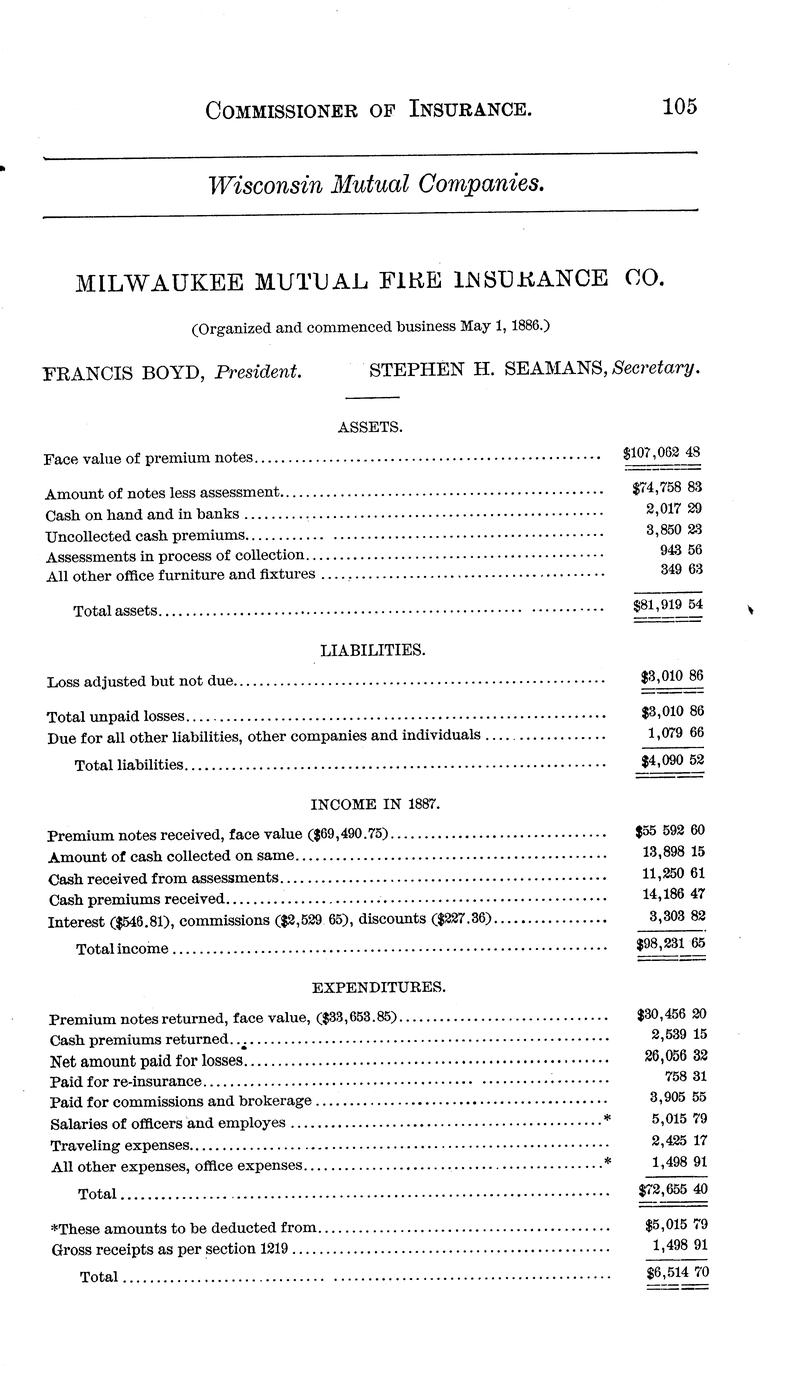 COMMISSIONER OF INSURANCE. 105

Wisconsin Mutual Companies.

MILWAUKEE MUTUAL FIRE INSURANCE CO.

(Organized and commenced business May 1, 1886.)

FRANCIS BOYD, President. STEPHEN H. SEAMANS, Secretary.

ASSETS.

| | |
|---|---|
| Face value of premium notes | $107,062 48 |
| Amount of notes less assessment | $74,758 83 |
| Cash on hand and in banks | 2,017 29 |
| Uncollected cash premiums | 3,850 23 |
| Assessments in process of collection | 943 56 |
| All other office furniture and fixtures | 349 63 |
| Total assets | $81,919 54 |

LIABILITIES.

| | |
|---|---|
| Loss adjusted but not due | $3,010 86 |
| Total unpaid losses | $3,010 86 |
| Due for all other liabilities, other companies and individuals | 1,079 66 |
| Total liabilities | $4,090 52 |

INCOME IN 1887.

| | |
|---|---|
| Premium notes received, face value ($69,490.75) | $55 592 60 |
| Amount of cash collected on same | 13,898 15 |
| Cash received from assessments | 11,250 61 |
| Cash premiums received | 14,186 47 |
| Interest ($546.81), commissions ($2,529 65), discounts ($227.36) | 3,303 82 |
| Total income | $98,231 65 |

EXPENDITURES.

| | |
|---|---|
| Premium notes returned, face value, ($33,653.85) | $30,456 20 |
| Cash premiums returned | 2,539 15 |
| Net amount paid for losses | 26,056 32 |
| Paid for re-insurance | 758 31 |
| Paid for commissions and brokerage | 3,905 55 |
| Salaries of officers and employes * | 5,015 79 |
| Traveling expenses | 2,425 17 |
| All other expenses, office expenses * | 1,498 91 |
| Total | $72,655 40 |
| *These amounts to be deducted from | $5,015 79 |
| Gross receipts as per section 1219 | 1,498 91 |
| Total | $6,514 70 |